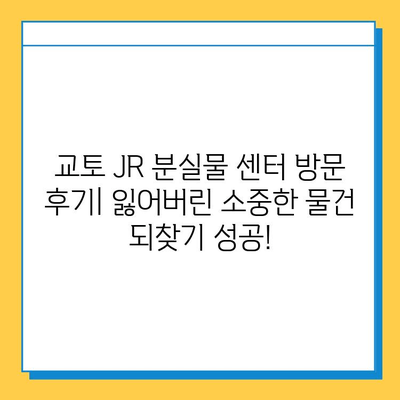 교토 JR 분실물 센터 방문 후기| 잃어버린 소중한 물건 되찾기 성공!